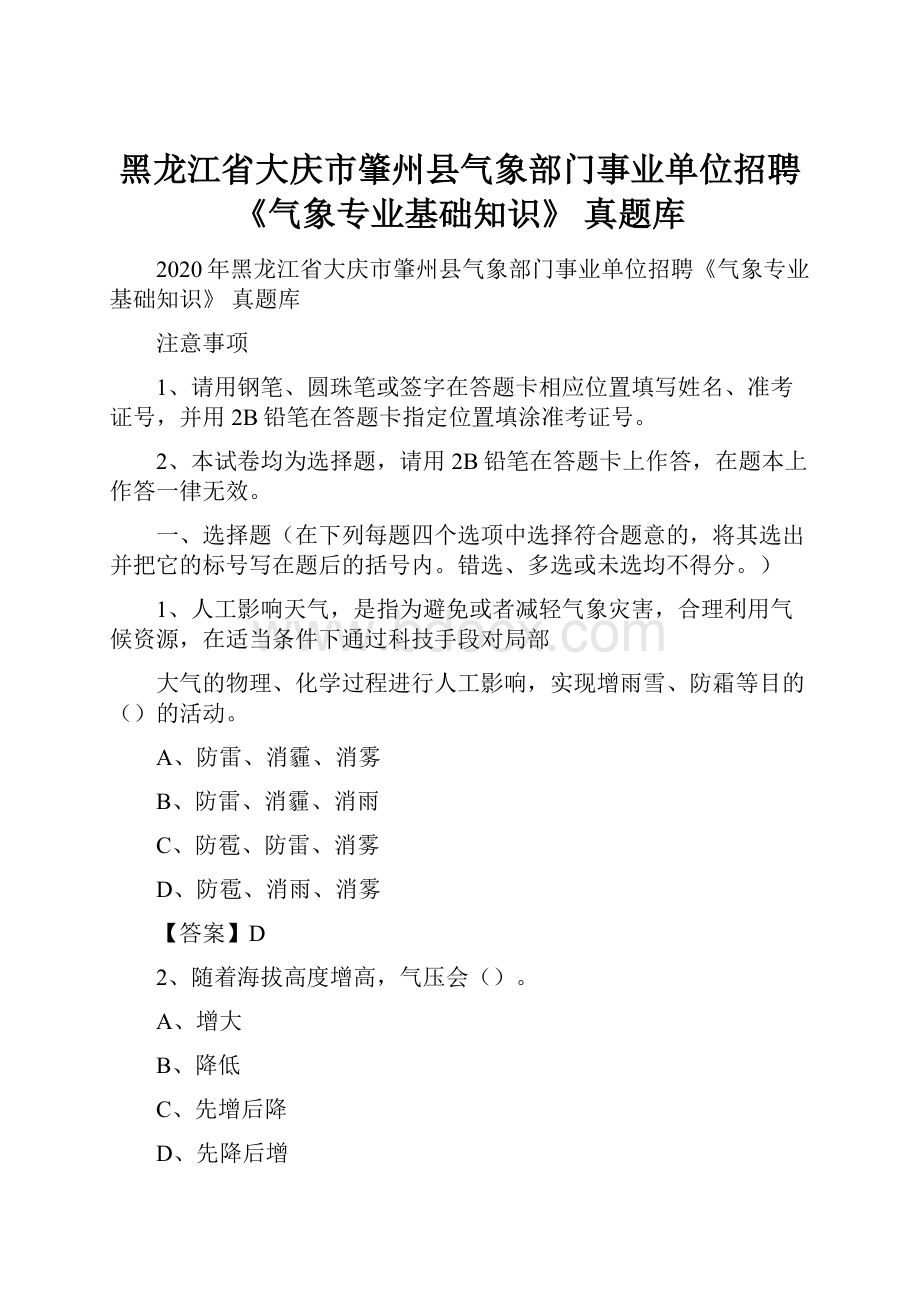 黑龙江省大庆市肇州县气象部门事业单位招聘《气象专业基础知识》 真题库

2020年黑龙江省大庆市肇州县气象部门事业单位招聘《气象专业基础知识》 真题库

注意事项

1、请用钢笔、圆珠笔或签字在答题卡相应位置填写姓名、准考证号，并用2B铅笔在答题卡指定位置填涂准考证号。

2、本试卷均为选择题，请用2B铅笔在答题卡上作答，在题本上作答一律无效。

一、选择题（在下列每题四个选项中选择符合题意的，将其选出并把它的标号写在题后的括号内。错选、多选或未选均不得分。）

1、人工影响天气，是指为避免或者减轻气象灾害，合理利用气候资源，在适当条件下通过科技手段对局部

大气的物理、化学过程进行人工影响，实现增雨雪、防霜等目的（）的活动。

A、防雷、消霾、消雾

B、防雷、消霾、消雨

C、防雹、防雷、消雾

D、防雹、消雨、消雾

【答案】D

2、随着海拔高度增高，气压会（）。

A、增大

B、降低

C、先增后降

D、先降后增